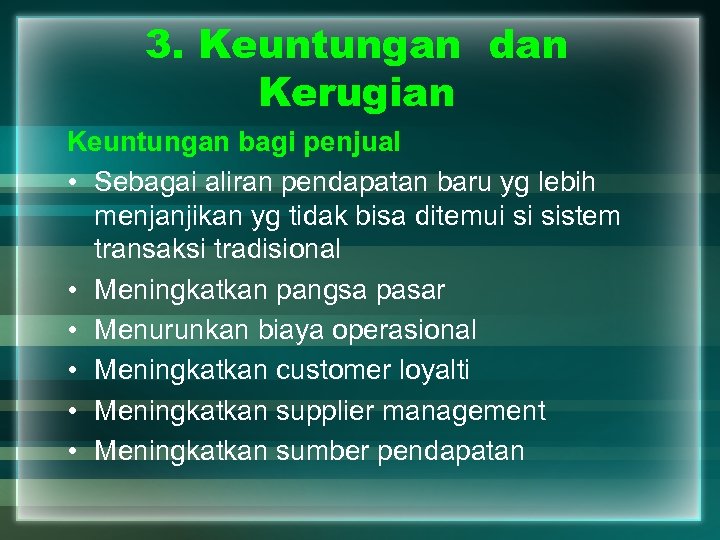 3. Keuntungan dan Kerugian

Keuntungan bagi penjual

• Sebagai aliran pendapatan baru yg lebih menjanjikan yg tidak bisa ditemui si sistem transaksi tradisional
• Meningkatkan pangsa pasar
• Menurunkan biaya operasional
• Meningkatkan customer loyalti
• Meningkatkan supplier management
• Meningkatkan sumber pendapatan